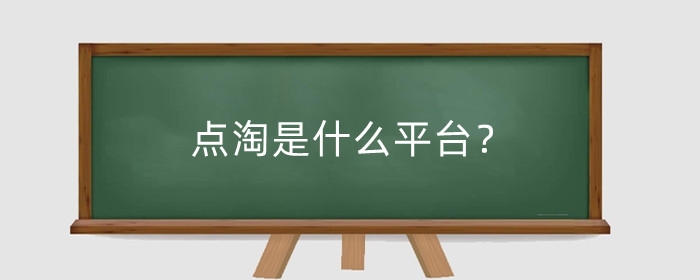 点淘是什么平台？